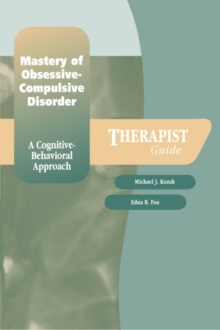 Mastery of Obsessive-Compulsive Disorder

A Cognitive-Behavioral Approach

THERAPIST
Guide

Michael J. Kozak

Edna B. Foa